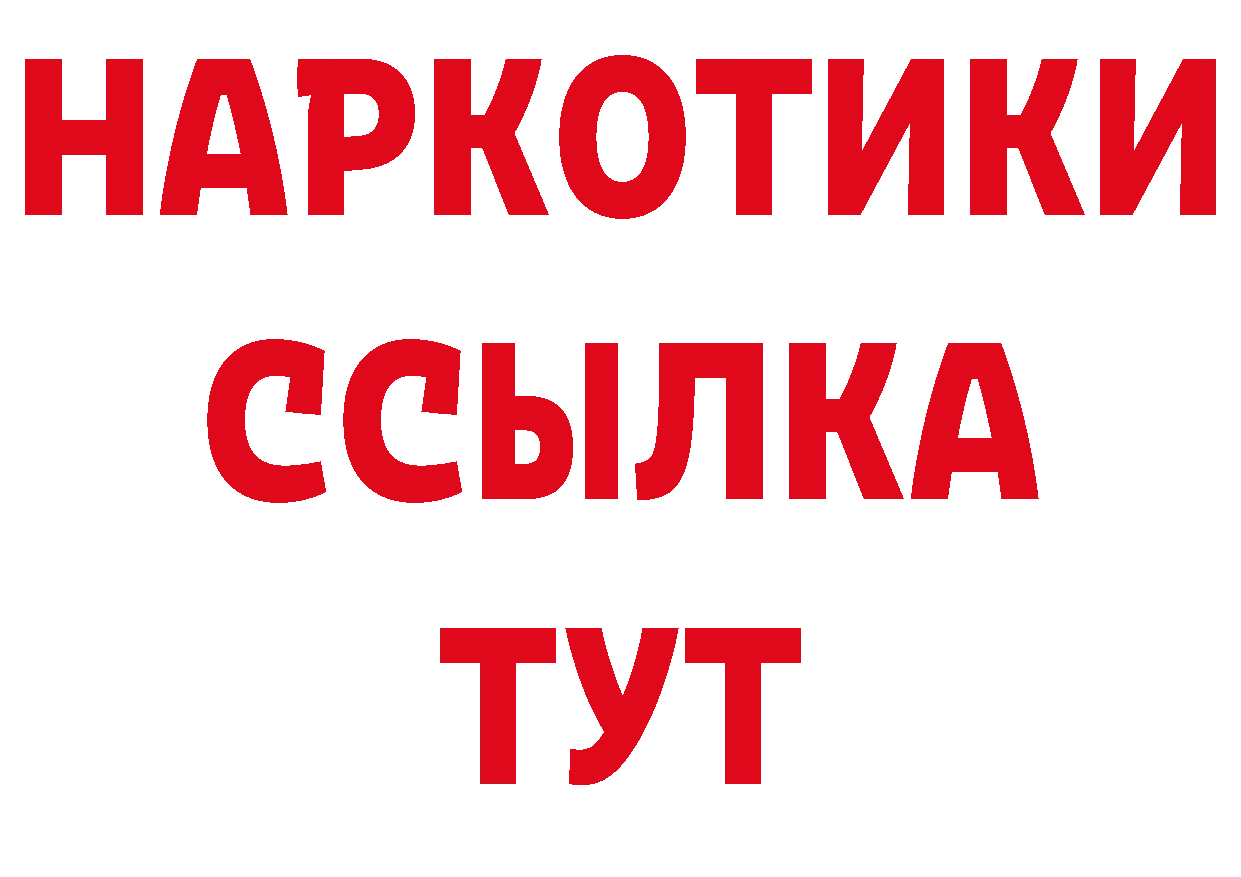 НАРКОТИКИ
ССЫЛКА
ТУТ